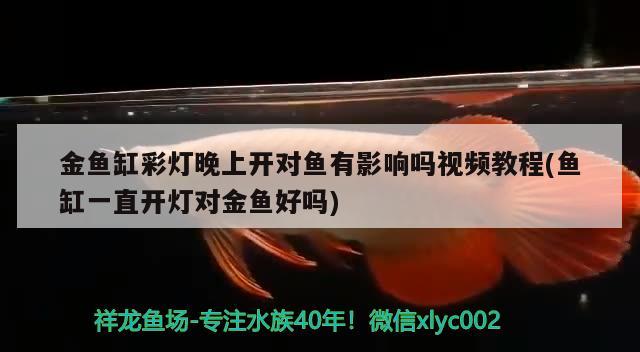 金鱼缸彩灯晚上开对鱼有影响吗视频教程(鱼缸一直开灯对金鱼好吗)

祥龙鱼场-专注水族40年！微信xlyc002